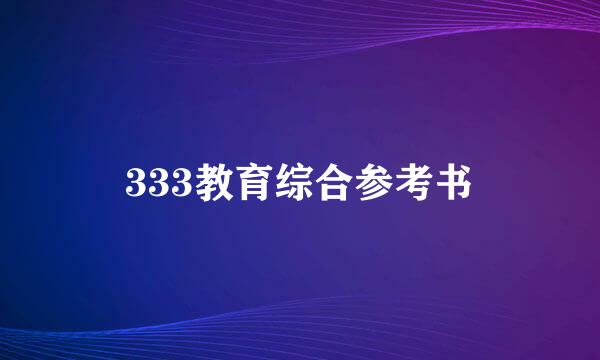 333教育综合参考书